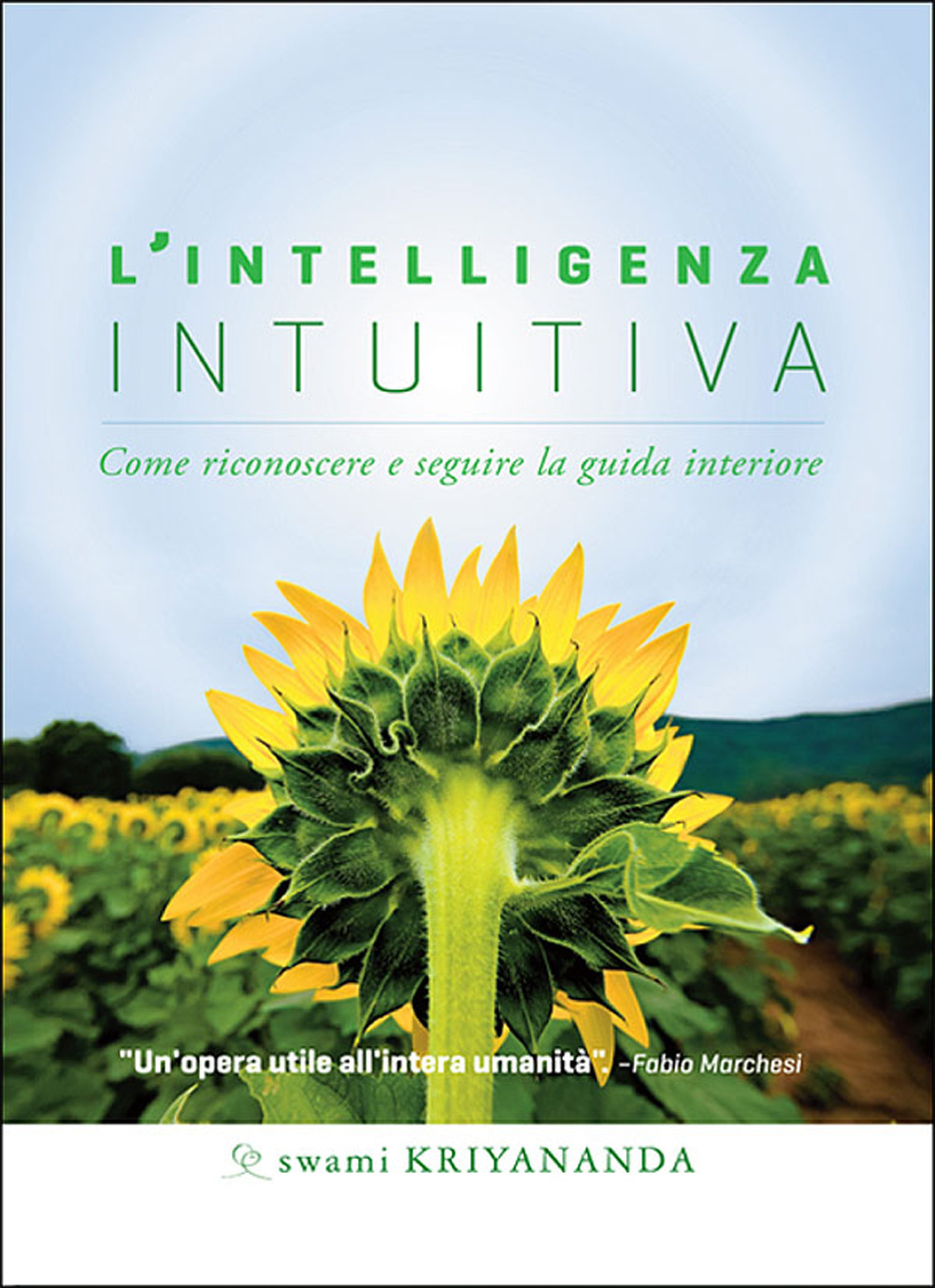 L'INTELLIGENZA
INTUITIVA

Come riconoscere e seguire la guida interiore

"Un'opera utile all'intera umanità". –Fabio Marchesi

swami KRIYANANDA